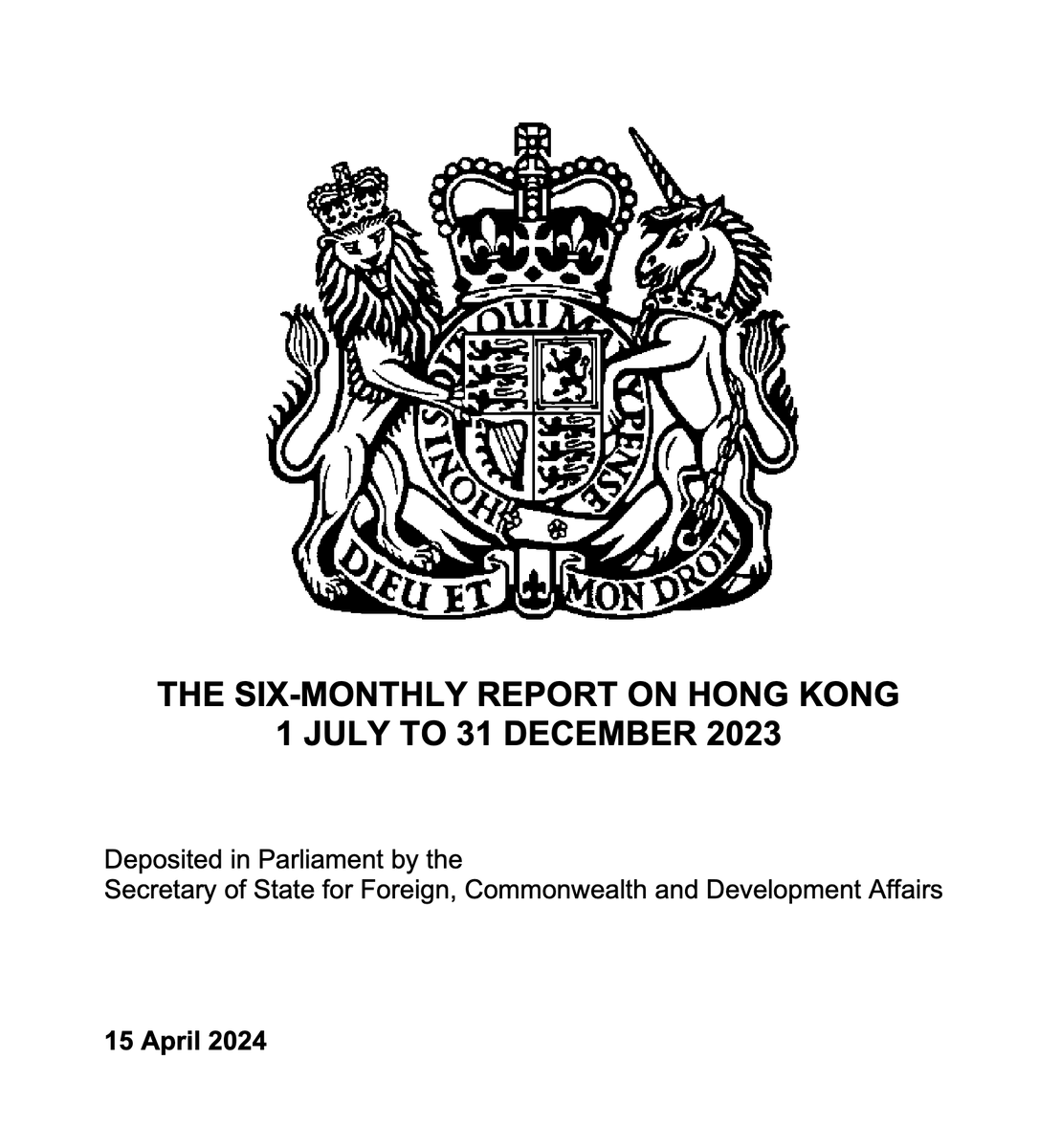 HONI SOIT QUI MAL Y PENSE

DIEU ET MON DROIT

THE SIX-MONTHLY REPORT ON HONG KONG
1 JULY TO 31 DECEMBER 2023

Deposited in Parliament by the
Secretary of State for Foreign, Commonwealth and Development Affairs

15 April 2024